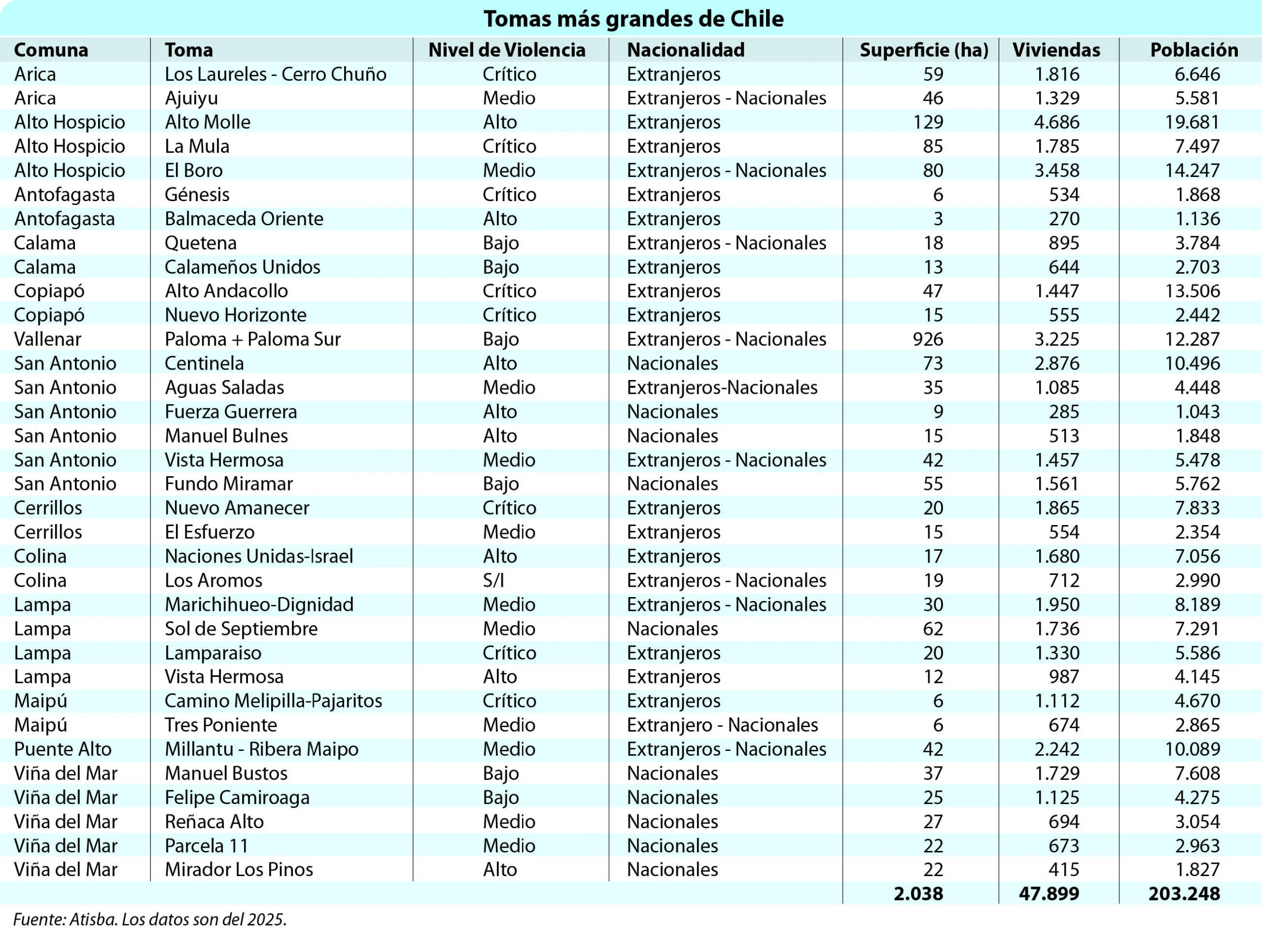 Tomas más grandes de Chile

| Comuna | Toma | Nivel de Violencia | Nacionalidad | Superficie (ha) | Viviendas | Población |
|---|---|---|---|---|---|---|
| Arica | Los Laureles - Cerro Chuño | Crítico | Extranjeros | 59 | 1.816 | 6.646 |
| Arica | Ajuiyu | Medio | Extranjeros - Nacionales | 46 | 1.329 | 5.581 |
| Alto Hospicio | Alto Molle | Alto | Extranjeros | 129 | 4.686 | 19.681 |
| Alto Hospicio | La Mula | Crítico | Extranjeros | 85 | 1.785 | 7.497 |
| Alto Hospicio | El Boro | Medio | Extranjeros - Nacionales | 80 | 3.458 | 14.247 |
| Antofagasta | Génesis | Crítico | Extranjeros | 6 | 534 | 1.868 |
| Antofagasta | Balmaceda Oriente | Alto | Extranjeros | 3 | 270 | 1.136 |
| Calama | Quetena | Bajo | Extranjeros - Nacionales | 18 | 895 | 3.784 |
| Calama | Calameños Unidos | Bajo | Extranjeros | 13 | 644 | 2.703 |
| Copiapó | Alto Andacollo | Crítico | Extranjeros | 47 | 1.447 | 13.506 |
| Copiapó | Nuevo Horizonte | Crítico | Extranjeros | 15 | 555 | 2.442 |
| Vallenar | Paloma + Paloma Sur | Bajo | Extranjeros - Nacionales | 926 | 3.225 | 12.287 |
| San Antonio | Centinela | Alto | Nacionales | 73 | 2.876 | 10.496 |
| San Antonio | Aguas Saladas | Medio | Extranjeros-Nacionales | 35 | 1.085 | 4.448 |
| San Antonio | Fuerza Guerrera | Alto | Nacionales | 9 | 285 | 1.043 |
| San Antonio | Manuel Bulnes | Alto | Nacionales | 15 | 513 | 1.848 |
| San Antonio | Vista Hermosa | Medio | Extranjeros - Nacionales | 42 | 1.457 | 5.478 |
| San Antonio | Fundo Miramar | Bajo | Nacionales | 55 | 1.561 | 5.762 |
| Cerrillos | Nuevo Amanecer | Crítico | Extranjeros | 20 | 1.865 | 7.833 |
| Cerrillos | El Esfuerzo | Medio | Extranjeros | 15 | 554 | 2.354 |
| Colina | Naciones Unidas-Israel | Alto | Extranjeros | 17 | 1.680 | 7.056 |
| Colina | Los Aromos | S/I | Extranjeros - Nacionales | 19 | 712 | 2.990 |
| Lampa | Marichihueo-Dignidad | Medio | Extranjeros - Nacionales | 30 | 1.950 | 8.189 |
| Lampa | Sol de Septiembre | Medio | Nacionales | 62 | 1.736 | 7.291 |
| Lampa | Lamparaiso | Crítico | Extranjeros | 20 | 1.330 | 5.586 |
| Lampa | Vista Hermosa | Alto | Extranjeros | 12 | 987 | 4.145 |
| Maipú | Camino Melipilla-Pajaritos | Crítico | Extranjeros | 6 | 1.112 | 4.670 |
| Maipú | Tres Poniente | Medio | Extranjero - Nacionales | 6 | 674 | 2.865 |
| Puente Alto | Millantu - Ribera Maipo | Medio | Extranjeros - Nacionales | 42 | 2.242 | 10.089 |
| Viña del Mar | Manuel Bustos | Bajo | Nacionales | 37 | 1.729 | 7.608 |
| Viña del Mar | Felipe Camiroaga | Bajo | Nacionales | 25 | 1.125 | 4.275 |
| Viña del Mar | Reñaca Alto | Medio | Nacionales | 27 | 694 | 3.054 |
| Viña del Mar | Parcela 11 | Medio | Nacionales | 22 | 673 | 2.963 |
| Viña del Mar | Mirador Los Pinos | Alto | Nacionales | 22 | 415 | 1.827 |
| | | | | 2.038 | 47.899 | 203.248 |

Fuente: Atisba. Los datos son del 2025.